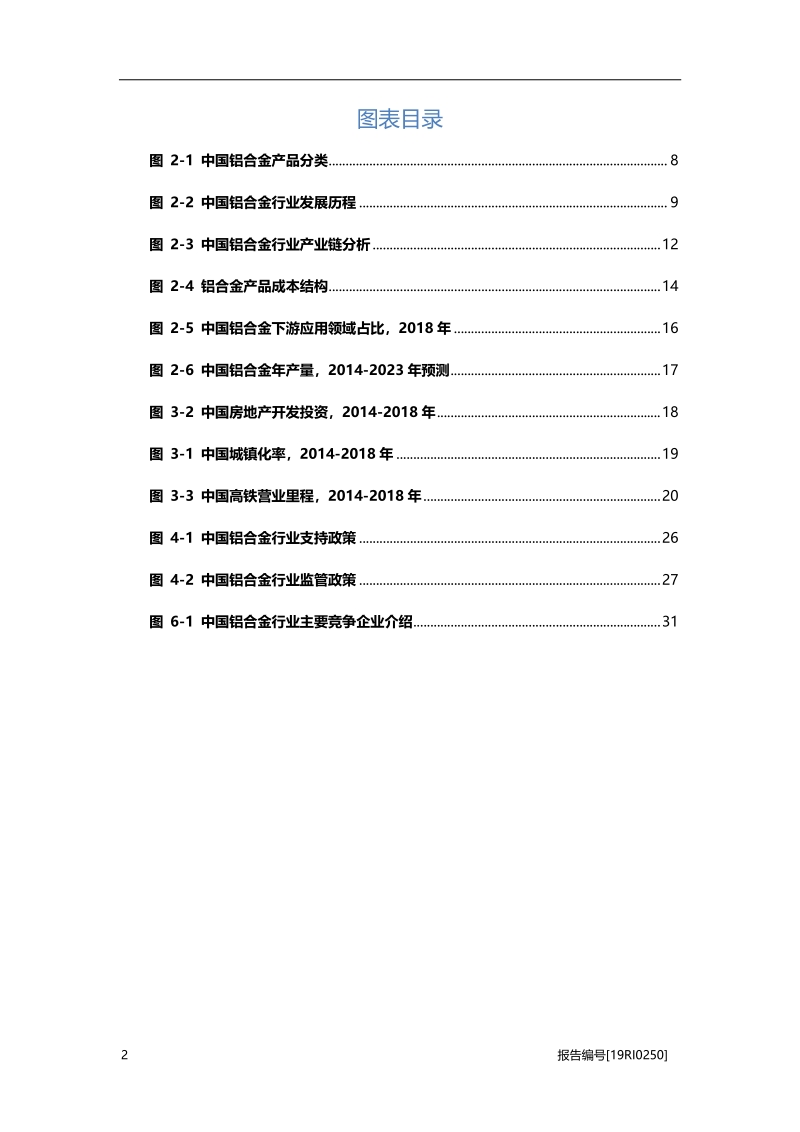 图表目录

图 2-1 中国铝合金产品分类 ........ 8

图 2-2 中国铝合金行业发展历程 ........ 9

图 2-3 中国铝合金行业产业链分析 ........ 12

图 2-4 铝合金产品成本结构 ........ 14

图 2-5 中国铝合金下游应用领域占比，2018 年 ........ 16

图 2-6 中国铝合金年产量，2014-2023 年预测 ........ 17

图 3-2 中国房地产开发投资，2014-2018 年 ........ 18

图 3-1 中国城镇化率，2014-2018 年 ........ 19

图 3-3 中国高铁营业里程，2014-2018 年 ........ 20

图 4-1 中国铝合金行业支持政策 ........ 26

图 4-2 中国铝合金行业监管政策 ........ 27

图 6-1 中国铝合金行业主要竞争企业介绍 ........ 31

2

报告编号[19RI0250]